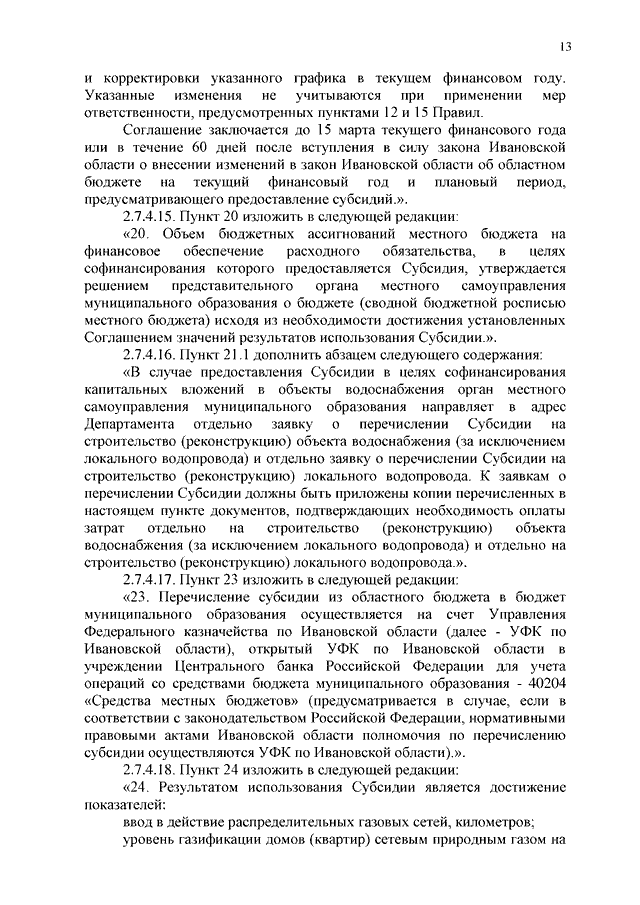 13

и корректировки указанного графика в текущем финансовом году. Указанные изменения не учитываются при применении мер ответственности, предусмотренных пунктами 12 и 15 Правил.

Соглашение заключается до 15 марта текущего финансового года или в течение 60 дней после вступления в силу закона Ивановской области о внесении изменений в закон Ивановской области об областном бюджете на текущий финансовый год и плановый период, предусматривающего предоставление субсидий.».

2.7.4.15. Пункт 20 изложить в следующей редакции:

«20. Объем бюджетных ассигнований местного бюджета на финансовое обеспечение расходного обязательства, в целях софинансирования которого предоставляется Субсидия, утверждается решением представительного органа местного самоуправления муниципального образования о бюджете (сводной бюджетной росписью местного бюджета) исходя из необходимости достижения установленных Соглашением значений результатов использования Субсидии.».

2.7.4.16. Пункт 21.1 дополнить абзацем следующего содержания:

«В случае предоставления Субсидии в целях софинансирования капитальных вложений в объекты водоснабжения орган местного самоуправления муниципального образования направляет в адрес Департамента отдельно заявку о перечислении Субсидии на строительство (реконструкцию) объекта водоснабжения (за исключением локального водопровода) и отдельно заявку о перечислении Субсидии на строительство (реконструкцию) локального водопровода. К заявкам о перечислении Субсидии должны быть приложены копии перечисленных в настоящем пункте документов, подтверждающих необходимость оплаты затрат отдельно на строительство (реконструкцию) объекта водоснабжения (за исключением локального водопровода) и отдельно на строительство (реконструкцию) локального водопровода.».

2.7.4.17. Пункт 23 изложить в следующей редакции:

«23. Перечисление субсидии из областного бюджета в бюджет муниципального образования осуществляется на счет Управления Федерального казначейства по Ивановской области (далее - УФК по Ивановской области), открытый УФК по Ивановской области в учреждении Центрального банка Российской Федерации для учета операций со средствами бюджета муниципального образования - 40204 «Средства местных бюджетов» (предусматривается в случае, если в соответствии с законодательством Российской Федерации, нормативными правовыми актами Ивановской области полномочия по перечислению субсидии осуществляются УФК по Ивановской области).».

2.7.4.18. Пункт 24 изложить в следующей редакции:

«24. Результатом использования Субсидии является достижение показателей:

ввод в действие распределительных газовых сетей, километров;

уровень газификации домов (квартир) сетевым природным газом на